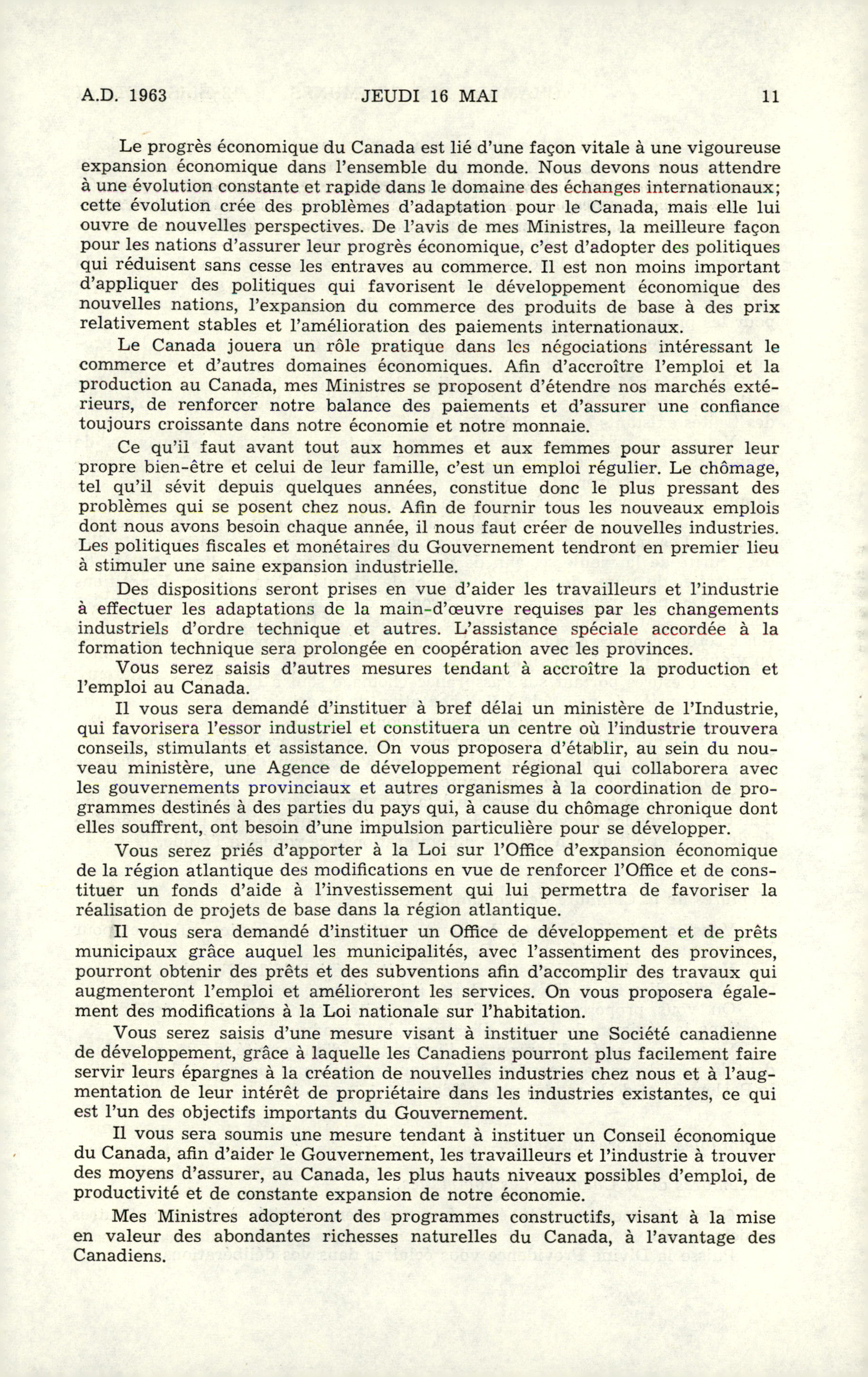 A.D. 1963 JEUDI 16 MAI 11

Le progrès économique du Canada est lié d'une façon vitale à une vigoureuse expansion économique dans l'ensemble du monde. Nous devons nous attendre à une évolution constante et rapide dans le domaine des échanges internationaux; cette évolution crée des problèmes d'adaptation pour le Canada, mais elle lui ouvre de nouvelles perspectives. De l'avis de mes Ministres, la meilleure façon pour les nations d'assurer leur progrès économique, c'est d'adopter des politiques qui réduisent sans cesse les entraves au commerce. Il est non moins important d'appliquer des politiques qui favorisent le développement économique des nouvelles nations, l'expansion du commerce des produits de base à des prix relativement stables et l'amélioration des paiements internationaux.

Le Canada jouera un rôle pratique dans les négociations intéressant le commerce et d'autres domaines économiques. Afin d'accroître l'emploi et la production au Canada, mes Ministres se proposent d'étendre nos marchés extérieurs, de renforcer notre balance des paiements et d'assurer une confiance toujours croissante dans notre économie et notre monnaie.

Ce qu'il faut avant tout aux hommes et aux femmes pour assurer leur propre bien-être et celui de leur famille, c'est un emploi régulier. Le chômage, tel qu'il sévit depuis quelques années, constitue donc le plus pressant des problèmes qui se posent chez nous. Afin de fournir tous les nouveaux emplois dont nous avons besoin chaque année, il nous faut créer de nouvelles industries. Les politiques fiscales et monétaires du Gouvernement tendront en premier lieu à stimuler une saine expansion industrielle.

Des dispositions seront prises en vue d'aider les travailleurs et l'industrie à effectuer les adaptations de la main-d'œuvre requises par les changements industriels d'ordre technique et autres. L'assistance spéciale accordée à la formation technique sera prolongée en coopération avec les provinces.

Vous serez saisis d'autres mesures tendant à accroître la production et l'emploi au Canada.

Il vous sera demandé d'instituer à bref délai un ministère de l'Industrie, qui favorisera l'essor industriel et constituera un centre où l'industrie trouvera conseils, stimulants et assistance. On vous proposera d'établir, au sein du nouveau ministère, une Agence de développement régional qui collaborera avec les gouvernements provinciaux et autres organismes à la coordination de programmes destinés à des parties du pays qui, à cause du chômage chronique dont elles souffrent, ont besoin d'une impulsion particulière pour se développer.

Vous serez priés d'apporter à la Loi sur l'Office d'expansion économique de la région atlantique des modifications en vue de renforcer l'Office et de constituer un fonds d'aide à l'investissement qui lui permettra de favoriser la réalisation de projets de base dans la région atlantique.

Il vous sera demandé d'instituer un Office de développement et de prêts municipaux grâce auquel les municipalités, avec l'assentiment des provinces, pourront obtenir des prêts et des subventions afin d'accomplir des travaux qui augmenteront l'emploi et amélioreront les services. On vous proposera également des modifications à la Loi nationale sur l'habitation.

Vous serez saisis d'une mesure visant à instituer une Société canadienne de développement, grâce à laquelle les Canadiens pourront plus facilement faire servir leurs épargnes à la création de nouvelles industries chez nous et à l'augmentation de leur intérêt de propriétaire dans les industries existantes, ce qui est l'un des objectifs importants du Gouvernement.

Il vous sera soumis une mesure tendant à instituer un Conseil économique du Canada, afin d'aider le Gouvernement, les travailleurs et l'industrie à trouver des moyens d'assurer, au Canada, les plus hauts niveaux possibles d'emploi, de productivité et de constante expansion de notre économie.

Mes Ministres adopteront des programmes constructifs, visant à la mise en valeur des abondantes richesses naturelles du Canada, à l'avantage des Canadiens.